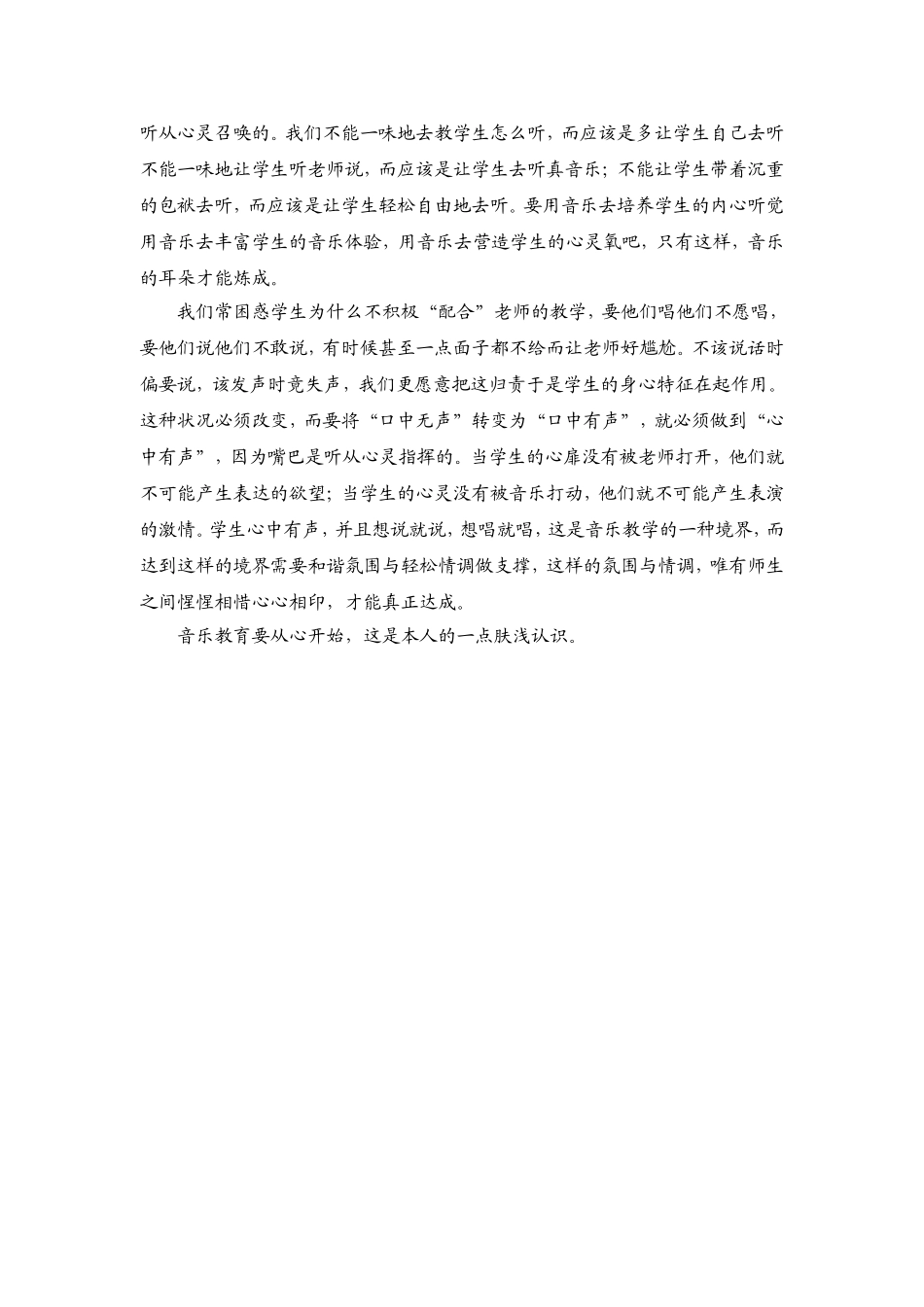 听从心灵召唤的。我们不能一味地去教学生怎么听，而应该是多让学生自己去听不能一味地让学生听老师说，而应该是让学生去听真音乐；不能让学生带着沉重的包袱去听，而应该是让学生轻松自由地去听。要用音乐去培养学生的内心听觉用音乐去丰富学生的音乐体验，用音乐去营造学生的心灵氧吧，只有这样，音乐的耳朵才能炼成。

我们常困惑学生为什么不积极“配合”老师的教学，要他们唱他们不愿唱，要他们说他们不敢说，有时候甚至一点面子都不给而让老师好尴尬。不该说话时偏要说，该发声时竟失声，我们更愿意把这归责于是学生的身心特征在起作用。这种状况必须改变，而要将“口中无声”转变为“口中有声”，就必须做到“心中有声”，因为嘴巴是听从心灵指挥的。当学生的心扉没有被老师打开，他们就不可能产生表达的欲望；当学生的心灵没有被音乐打动，他们就不可能产生表演的激情。学生心中有声，并且想说就说，想唱就唱，这是音乐教学的一种境界，而达到这样的境界需要和谐氛围与轻松情调做支撑，这样的氛围与情调，唯有师生之间惺惺相惜心心相印，才能真正达成。

音乐教育要从心开始，这是本人的一点肤浅认识。